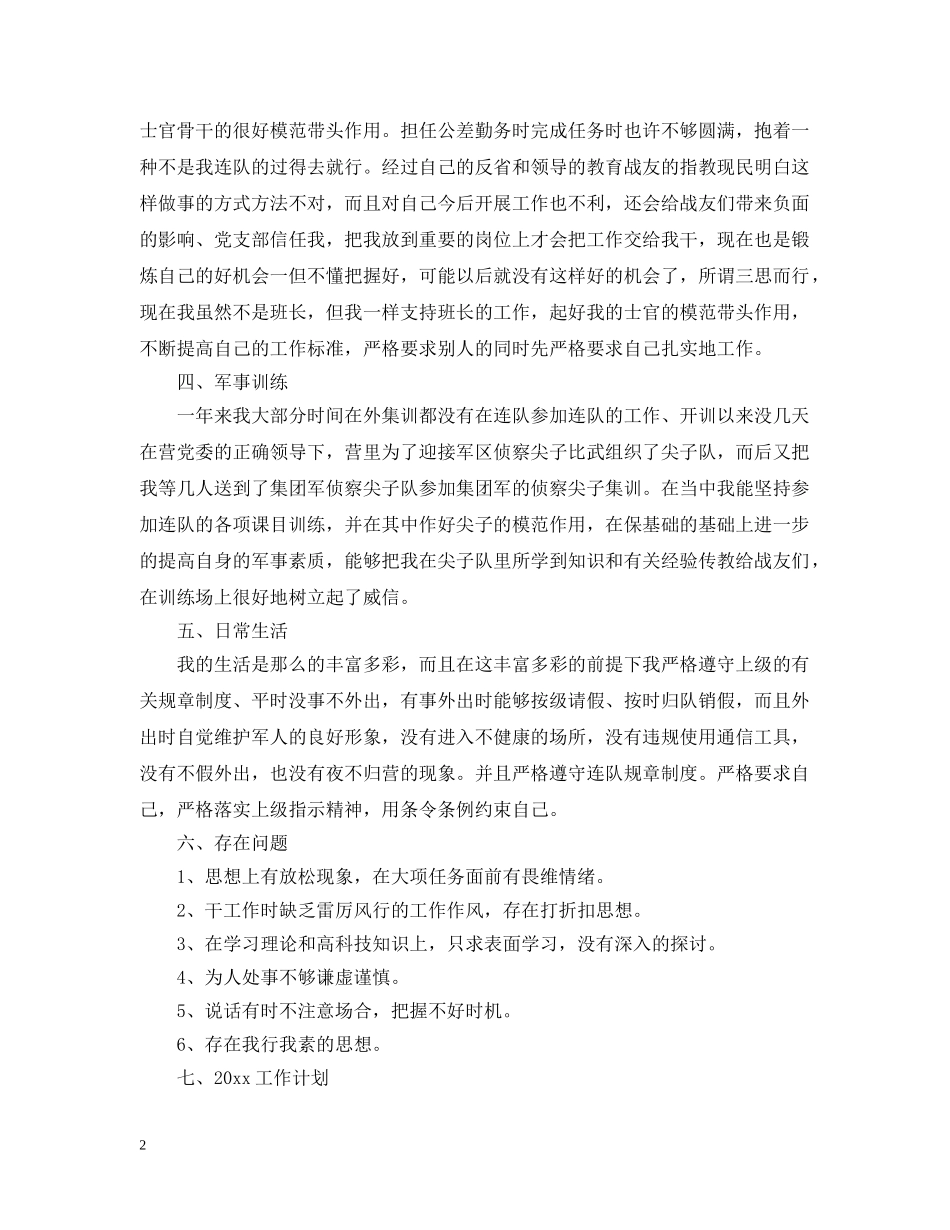 士官骨干的很好模范带头作用。担任公差勤务时完成任务时也许不够圆满，抱着一种不是我连队的过得去就行。经过自己的反省和领导的教育战友的指教现民明白这样做事的方式方法不对，而且对自己今后开展工作也不利，还会给战友们带来负面的影响、党支部信任我，把我放到重要的岗位上才会把工作交给我干，现在也是锻炼自己的好机会一但不懂把握好，可能以后就没有这样好的机会了，所谓三思而行，现在我虽然不是班长，但我一样支持班长的工作，起好我的士官的模范带头作用，不断提高自己的工作标准，严格要求别人的同时先严格要求自己扎实地工作。

四、军事训练

一年来我大部分时间在外集训都没有在连队参加连队的工作、开训以来没几天在营党委的正确领导下，营里为了迎接军区侦察尖子比武组织了尖子队，而后又把我等几人送到了集团军侦察尖子队参加集团军的侦察尖子集训。在当中我能坚持参加连队的各项课目训练，并在其中作好尖子的模范作用，在保基础的基础上进一步的提高自身的军事素质，能够把我在尖子队里所学到知识和有关经验传教给战友们，在训练场上很好地树立起了威信。

五、日常生活

我的生活是那么的丰富多彩，而且在这丰富多彩的前提下我严格遵守上级的有关规章制度、平时没事不外出，有事外出时能够按级请假、按时归队销假，而且外出时自觉维护军人的良好形象，没有进入不健康的场所，没有违规使用通信工具，没有不假外出，也没有夜不归营的现象。并且严格遵守连队规章制度。严格要求自己，严格落实上级指示精神，用条令条例约束自己。

六、存在问题

1、思想上有放松现象，在大项任务面前有畏维情绪。

2、干工作时缺乏雷厉风行的工作作风，存在打折扣思想。

3、在学习理论和高科技知识上，只求表面学习，没有深入的探讨。

4、为人处事不够谦虚谨慎。

5、说话有时不注意场合，把握不好时机。

6、存在我行我素的思想。

七、20xx 工作计划

2